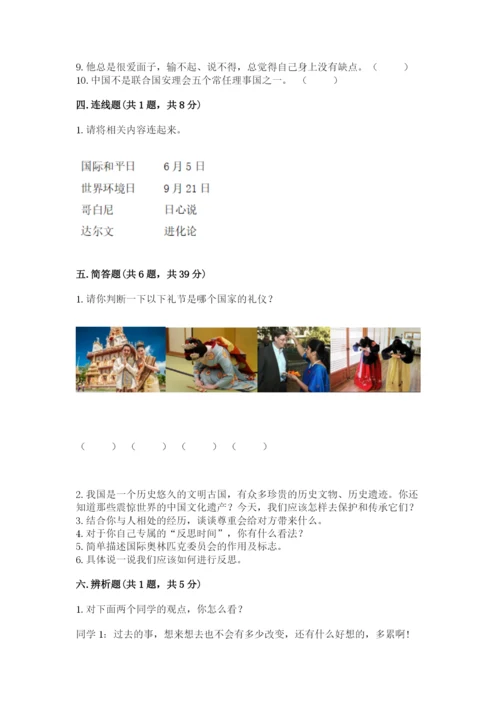 9. 他总是很爱面子，输不起、说不得，总觉得自己身上没有缺点。（　　）
10. 中国不是联合国安理会五个常任理事国之一。（　　）

四. 连线题（共 1 题，共 8 分）

1. 请将相关内容连起来。

国际和平日　　6 月 5 日
世界环境日　　9 月 21 日
哥白尼　　日心说
达尔文　　进化论

五. 简答题（共 6 题，共 39 分）

1. 请你判断一下以下礼节是哪个国家的礼仪？

（　　）（　　）（　　）（　　）

2. 我国是一个历史悠久的文明古国，有众多珍贵的历史文物、历史遗迹。你还知道那些震惊世界的中国文化遗产？今天，我们应该怎样去保护和传承它们？
3. 结合你与人相处的经历，谈谈尊重会给对方带来什么。
4. 对于你自己专属的“反思时间”，你有什么看法？
5. 简单描述国际奥林匹克委员会的作用及标志。
6. 具体说一说我们应该如何进行反思。

六. 辨析题（共 1 题，共 5 分）

1. 对下面两个同学的观点，你怎么看？

同学 1：过去的事，想来想去也不会有多少改变，还有什么好想的，多累啊！